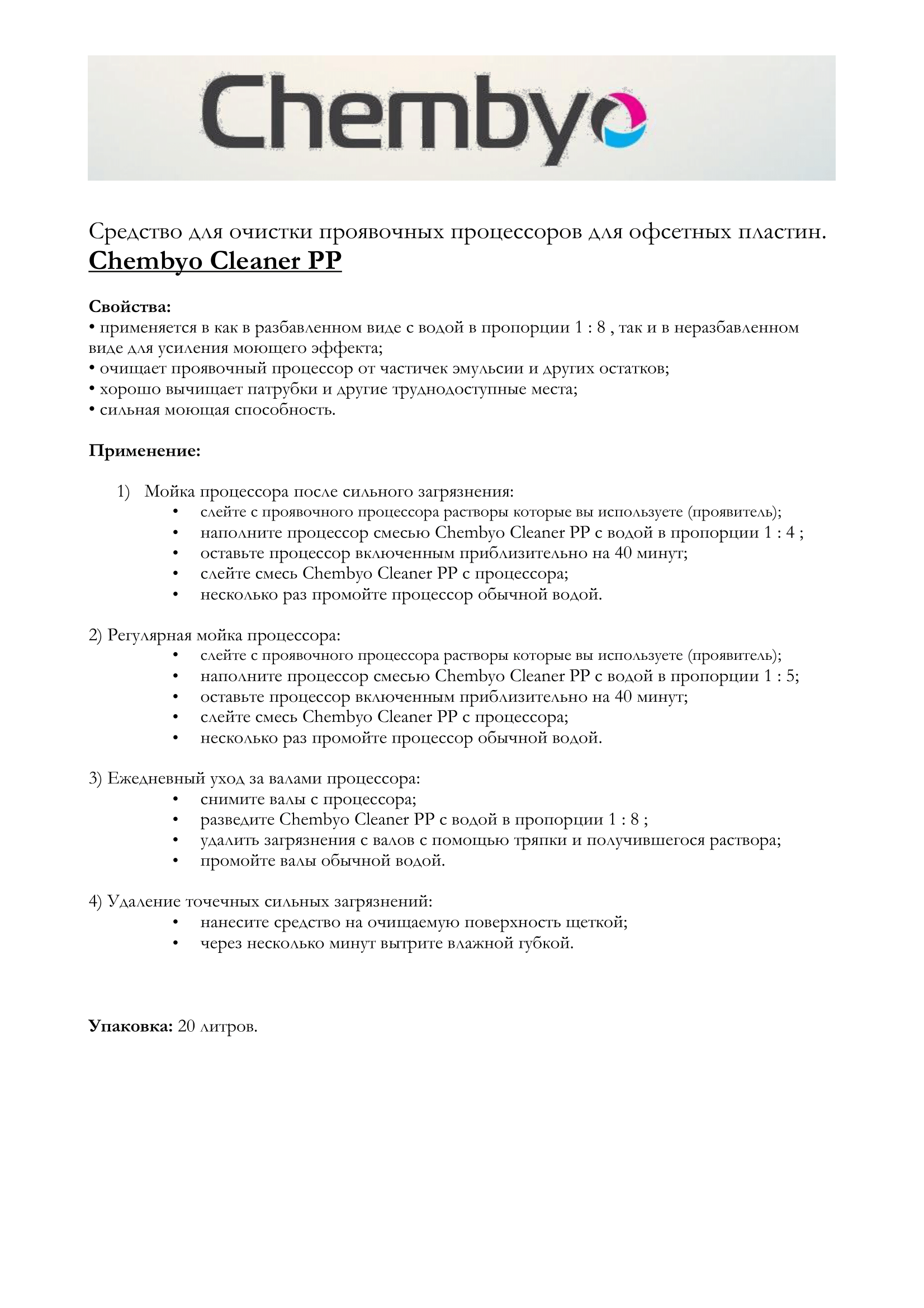 Chembyo

Средство для очистки проявочных процессоров для офсетных пластин.
Chembyo Cleaner PP

Свойства:
• применяется в как в разбавленном виде с водой в пропорции 1 : 8 , так и в неразбавленном виде для усиления моющего эффекта;
• очищает проявочный процессор от частичек эмульсии и других остатков;
• хорошо вычищает патрубки и другие труднодоступные места;
• сильная моющая способность.

Применение:

1) Мойка процессора после сильного загрязнения:
• слейте с проявочного процессора растворы которые вы используете (проявитель);
• наполните процессор смесью Chembyo Cleaner PP с водой в пропорции 1 : 4 ;
• оставьте процессор включенным приблизительно на 40 минут;
• слейте смесь Chembyo Cleaner PP с процессора;
• несколько раз промойте процессор обычной водой.

2) Регулярная мойка процессора:
• слейте с проявочного процессора растворы которые вы используете (проявитель);
• наполните процессор смесью Chembyo Cleaner PP с водой в пропорции 1 : 5;
• оставьте процессор включенным приблизительно на 40 минут;
• слейте смесь Chembyo Cleaner PP с процессора;
• несколько раз промойте процессор обычной водой.

3) Ежедневный уход за валами процессора:
• снимите валы с процессора;
• разведите Chembyo Cleaner PP с водой в пропорции 1 : 8 ;
• удалить загрязнения с валов с помощью тряпки и получившегося раствора;
• промойте валы обычной водой.

4) Удаление точечных сильных загрязнений:
• нанесите средство на очищаемую поверхность щеткой;
• через несколько минут вытрите влажной губкой.

Упаковка: 20 литров.